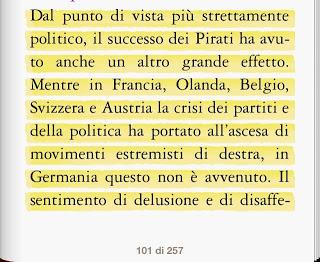 Dal punto di vista più strettamente politico, il successo dei Pirati ha avuto anche un altro grande effetto. Mentre in Francia, Olanda, Belgio, Svizzera e Austria la crisi dei partiti e della politica ha portato all'ascesa di movimenti estremisti di destra, in Germania questo non è avvenuto. Il sentimento di delusione e di disaffe-

101 di 257